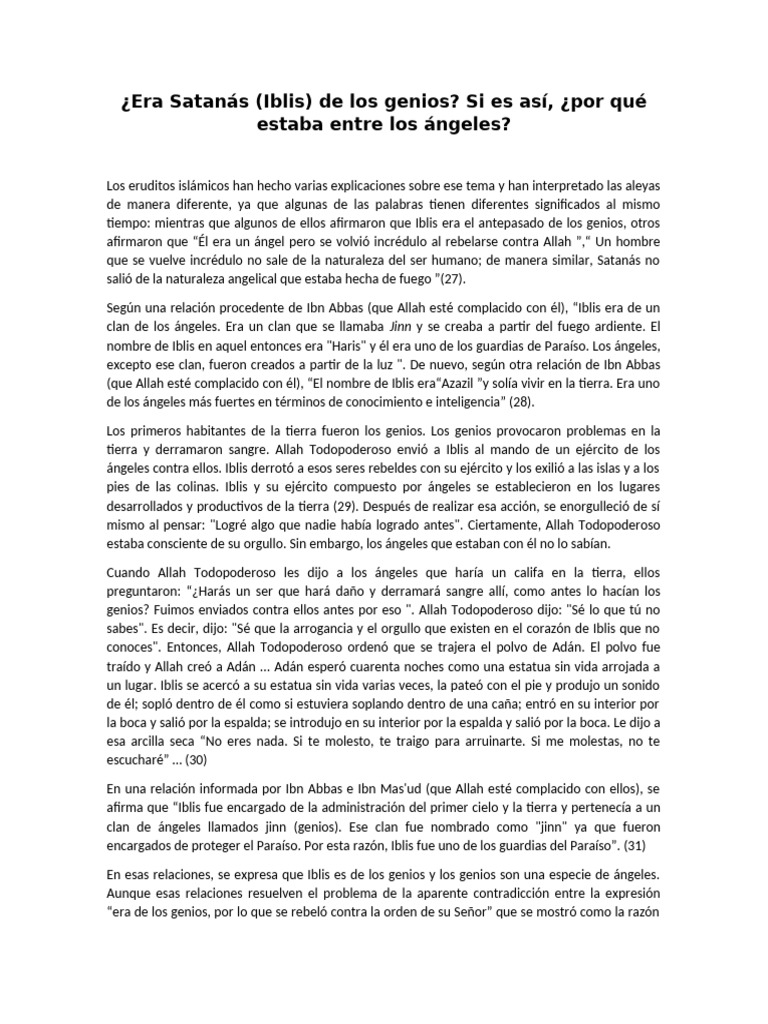 ¿Era Satanás (Iblis) de los genios? Si es así, ¿por qué estaba entre los ángeles?

Los eruditos islámicos han hecho varias explicaciones sobre ese tema y han interpretado las aleyas de manera diferente, ya que algunas de las palabras tienen diferentes significados al mismo tiempo: mientras que algunos de ellos afirmaron que Iblis era el antepasado de los genios, otros afirmaron que "Él era un ángel pero se volvió incrédulo al rebelarse contra Allah "," Un hombre que se vuelve incrédulo no sale de la naturaleza del ser humano; de manera similar, Satanás no salió de la naturaleza angelical que estaba hecha de fuego "(27).

Según una relación procedente de Ibn Abbas (que Allah esté complacido con él), "Iblis era de un clan de los ángeles. Era un clan que se llamaba Jinn y se creaba a partir del fuego ardiente. El nombre de Iblis en aquel entonces era "Haris" y él era uno de los guardias de Paraíso. Los ángeles, excepto ese clan, fueron creados a partir de la luz ". De nuevo, según otra relación de Ibn Abbas (que Allah esté complacido con él), "El nombre de Iblis era"Azazil "y solía vivir en la tierra. Era uno de los ángeles más fuertes en términos de conocimiento e inteligencia" (28).

Los primeros habitantes de la tierra fueron los genios. Los genios provocaron problemas en la tierra y derramaron sangre. Allah Todopoderoso envió a Iblis al mando de un ejército de los ángeles contra ellos. Iblis derrotó a esos seres rebeldes con su ejército y los exilió a las islas y a los pies de las colinas. Iblis y su ejército compuesto por ángeles se establecieron en los lugares desarrollados y productivos de la tierra (29). Después de realizar esa acción, se enorgulleció de sí mismo al pensar: "Logré algo que nadie había logrado antes". Ciertamente, Allah Todopoderoso estaba consciente de su orgullo. Sin embargo, los ángeles que estaban con él no lo sabían.

Cuando Allah Todopoderoso les dijo a los ángeles que haría un califa en la tierra, ellos preguntaron: "¿Harás un ser que hará daño y derramará sangre allí, como antes lo hacían los genios? Fuimos enviados contra ellos antes por eso ". Allah Todopoderoso dijo: "Sé lo que tú no sabes". Es decir, dijo: "Sé que la arrogancia y el orgullo que existen en el corazón de Iblis que no conoces". Entonces, Allah Todopoderoso ordenó que se trajera el polvo de Adán. El polvo fue traído y Allah creó a Adán ... Adán esperó cuarenta noches como una estatua sin vida arrojada a un lugar. Iblis se acercó a su estatua sin vida varias veces, la pateó con el pie y produjo un sonido de él; sopló dentro de él como si estuviera soplando dentro de una caña; entró en su interior por la boca y salió por la espalda; se introdujo en su interior por la espalda y salió por la boca. Le dijo a esa arcilla seca "No eres nada. Si te molesto, te traigo para arruinarte. Si me molestas, no te escucharé" ... (30)

En una relación informada por Ibn Abbas e Ibn Mas'ud (que Allah esté complacido con ellos), se afirma que "Iblis fue encargado de la administración del primer cielo y la tierra y pertenecía a un clan de ángeles llamados jinn (genios). Ese clan fue nombrado como "jinn" ya que fueron encargados de proteger el Paraíso. Por esta razón, Iblis fue uno de los guardias del Paraíso". (31)

En esas relaciones, se expresa que Iblis es de los genios y los genios son una especie de ángeles. Aunque esas relaciones resuelven el problema de la aparente contradicción entre la expresión "era de los genios, por lo que se rebeló contra la orden de su Señor" que se mostró como la razón